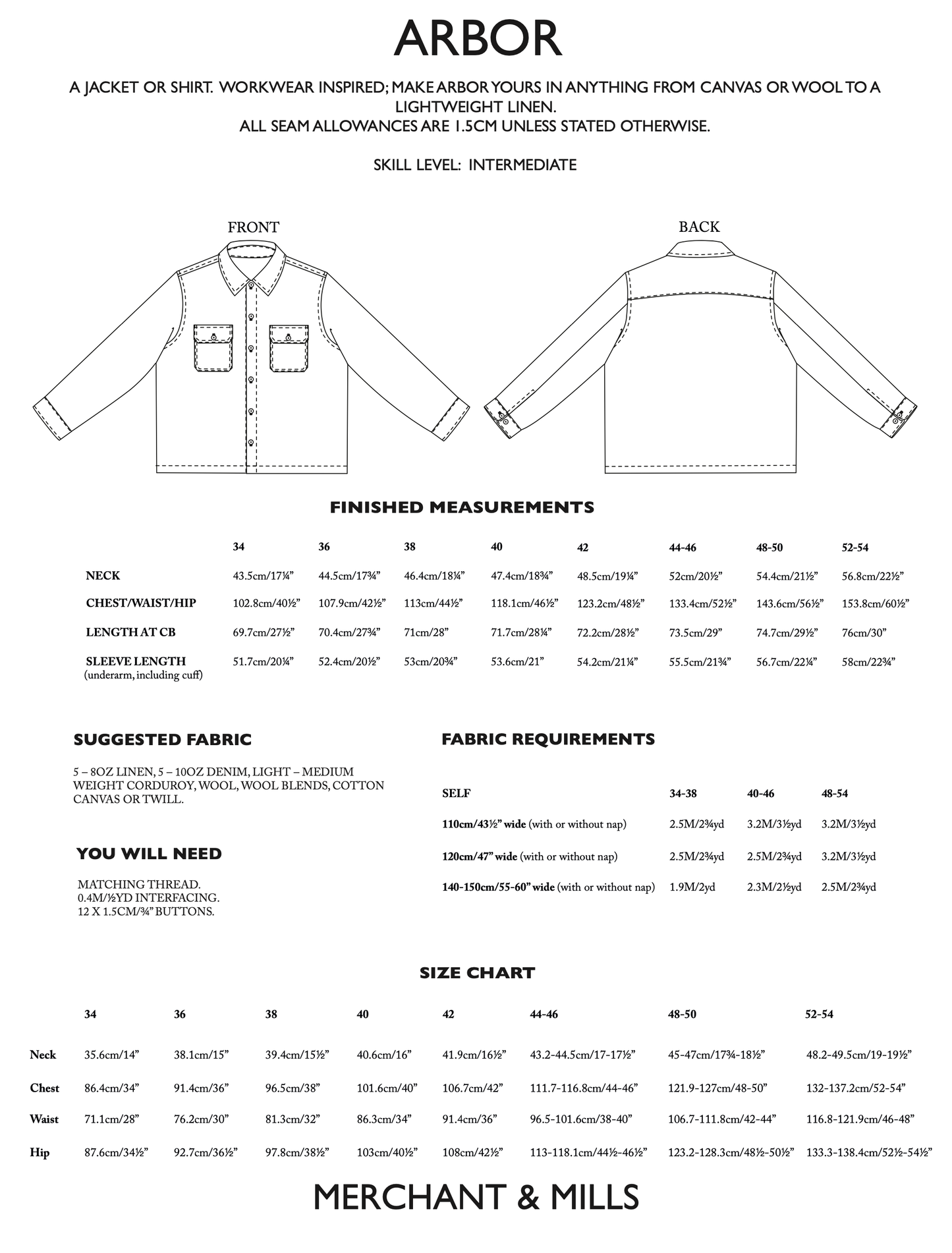 ARBOR

A JACKET OR SHIRT. WORKWEAR INSPIRED; MAKE ARBOR YOURS IN ANYTHING FROM CANVAS OR WOOL TO A LIGHTWEIGHT LINEN.
ALL SEAM ALLOWANCES ARE 1.5CM UNLESS STATED OTHERWISE.

SKILL LEVEL: INTERMEDIATE

FRONT

BACK

FINISHED MEASUREMENTS

| | 34 | 36 | 38 | 40 | 42 | 44-46 | 48-50 | 52-54 |
|---|---|---|---|---|---|---|---|---|
| NECK | 43.5cm/17¼” | 44.5cm/17¾” | 46.4cm/18¼” | 47.4cm/18¾” | 48.5cm/19¼” | 52cm/20½” | 54.4cm/21½” | 56.8cm/22½” |
| CHEST/WAIST/HIP | 102.8cm/40½” | 107.9cm/42½” | 113cm/44½” | 118.1cm/46½” | 123.2cm/48½” | 133.4cm/52½” | 143.6cm/56½” | 153.8cm/60½” |
| LENGTH AT CB | 69.7cm/27½” | 70.4cm/27¾” | 71cm/28” | 71.7cm/28¼” | 72.2cm/28½” | 73.5cm/29” | 74.7cm/29½” | 76cm/30” |
| SLEEVE LENGTH (underarm, including cuff) | 51.7cm/20¼” | 52.4cm/20½” | 53cm/20¾” | 53.6cm/21” | 54.2cm/21¼” | 55.5cm/21¾” | 56.7cm/22¼” | 58cm/22¾” |

SUGGESTED FABRIC

5 – 8OZ LINEN, 5 – 10OZ DENIM, LIGHT – MEDIUM WEIGHT CORDUROY, WOOL, WOOL BLENDS, COTTON CANVAS OR TWILL.

YOU WILL NEED

MATCHING THREAD.
0.4M/½YD INTERFACING.
12 X 1.5CM/¾” BUTTONS.

FABRIC REQUIREMENTS

| SELF | 34-38 | 40-46 | 48-54 |
|---|---|---|---|
| 110cm/43½” wide (with or without nap) | 2.5M/2¾yd | 3.2M/3½yd | 3.2M/3½yd |
| 120cm/47” wide (with or without nap) | 2.5M/2¾yd | 2.5M/2¾yd | 3.2M/3½yd |
| 140-150cm/55-60” wide (with or without nap) | 1.9M/2yd | 2.3M/2½yd | 2.5M/2¾yd |

SIZE CHART

| | 34 | 36 | 38 | 40 | 42 | 44-46 | 48-50 | 52-54 |
|---|---|---|---|---|---|---|---|---|
| Neck | 35.6cm/14” | 38.1cm/15” | 39.4cm/15½” | 40.6cm/16” | 41.9cm/16½” | 43.2-44.5cm/17-17½” | 45-47cm/17¾-18½” | 48.2-49.5cm/19-19½” |
| Chest | 86.4cm/34” | 91.4cm/36” | 96.5cm/38” | 101.6cm/40” | 106.7cm/42” | 111.7-116.8cm/44-46” | 121.9-127cm/48-50” | 132-137.2cm/52-54” |
| Waist | 71.1cm/28” | 76.2cm/30” | 81.3cm/32” | 86.3cm/34” | 91.4cm/36” | 96.5-101.6cm/38-40” | 106.7-111.8cm/42-44” | 116.8-121.9cm/46-48” |
| Hip | 87.6cm/34½” | 92.7cm/36½” | 97.8cm/38½” | 103cm/40½” | 108cm/42½” | 113-118.1cm/44½-46½” | 123.2-128.3cm/48½-50½” | 133.3-138.4cm/52½-54½” |

MERCHANT & MILLS